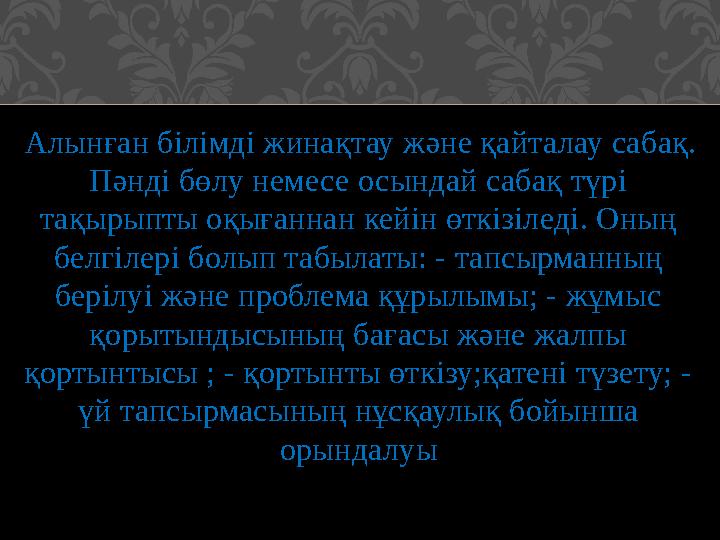 Алынған білімді жинақтау және қайталау сабақ. Пәнді бөлу немесе осындай сабақ түрі тақырыпты оқығаннан кейін өткізіледі. Оның белгілері болып табылаты: - тапсырманның берілуі және проблема құрылымы; - жұмыс қорытындысының бағасы және жалпы қортынтысы ; - қортынты өткізу;қатені түзету; - үй тапсырмасының нұсқаулық бойынша орындалуы